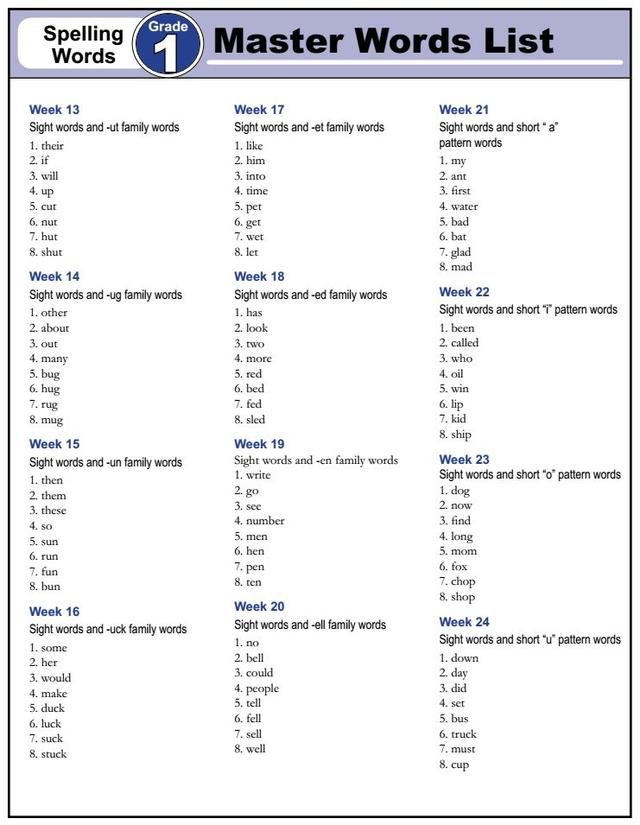 Spelling Words

Grade 1

Master Words List

Week 13
Sight words and -ut family words
1. their
2. if
3. will
4. up
5. cut
6. nut
7. hut
8. shut

Week 14
Sight words and -ug family words
1. other
2. about
3. out
4. many
5. bug
6. hug
7. rug
8. mug

Week 15
Sight words and -un family words
1. then
2. them
3. these
4. so
5. sun
6. run
7. fun
8. bun

Week 16
Sight words and -uck family words
1. some
2. her
3. would
4. make
5. duck
6. luck
7. suck
8. stuck

Week 17
Sight words and -et family words
1. like
2. him
3. into
4. time
5. pet
6. get
7. wet
8. let

Week 18
Sight words and -ed family words
1. has
2. look
3. two
4. more
5. red
6. bed
7. fed
8. sled

Week 19
Sight words and -en family words
1. write
2. go
3. see
4. number
5. men
6. hen
7. pen
8. ten

Week 20
Sight words and -ell family words
1. no
2. bell
3. could
4. people
5. tell
6. fell
7. sell
8. well

Week 21
Sight words and short " a" pattern words
1. my
2. ant
3. first
4. water
5. bad
6. bat
7. glad
8. mad

Week 22
Sight words and short "i" pattern words
1. been
2. called
3. who
4. oil
5. win
6. lip
7. kid
8. ship

Week 23
Sight words and short "o" pattern words
1. dog
2. now
3. find
4. long
5. mom
6. fox
7. chop
8. shop

Week 24
Sight words and short "u" pattern words
1. down
2. day
3. did
4. set
5. bus
6. truck
7. must
8. cup